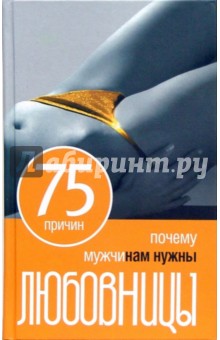 Лабиринт.ру

75
причин

почему
мужчинам нужны

ЛЮБОВНИЦЫ